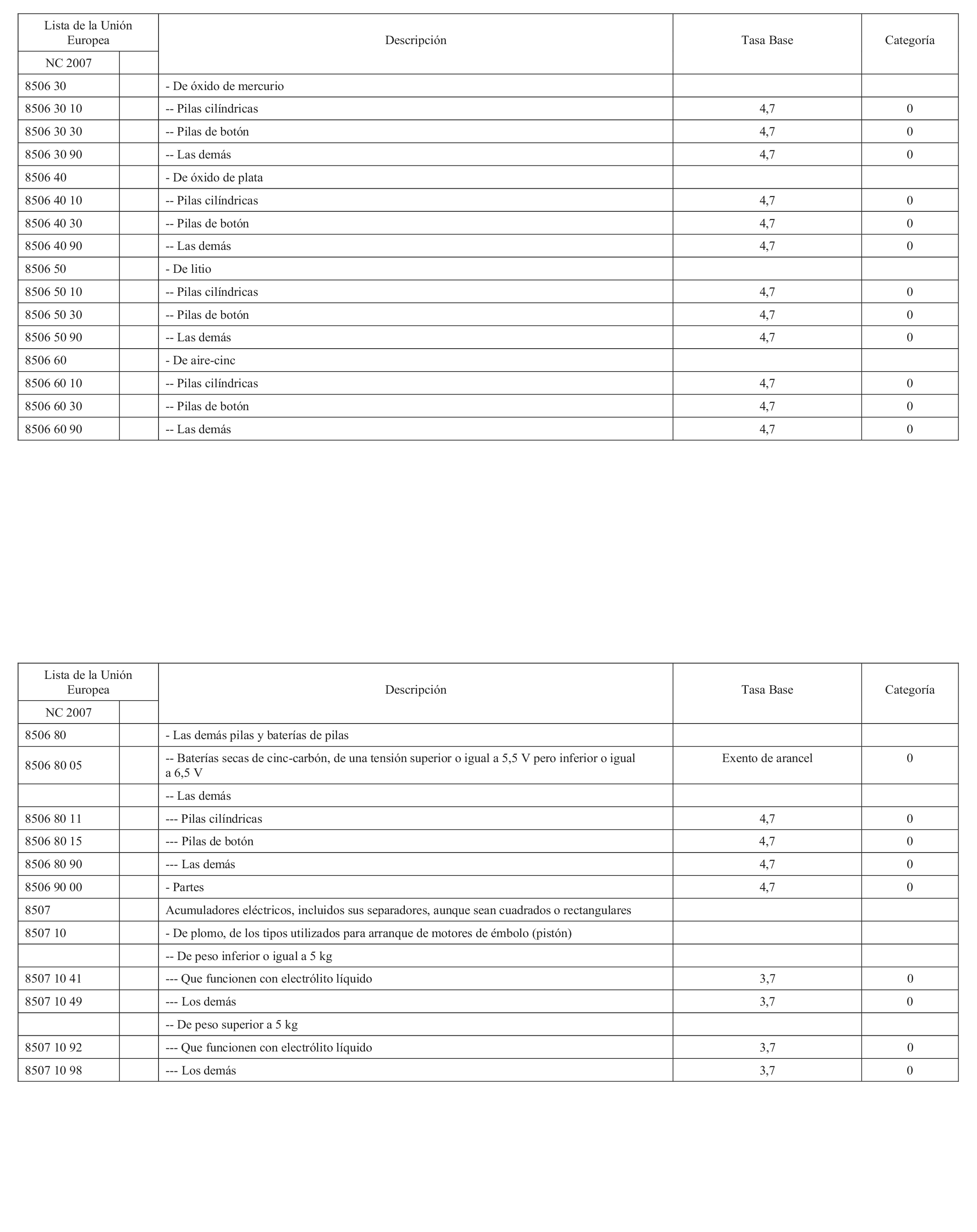 | Lista de la Unión Europea | | Descripción | Tasa Base | Categoría |
|---|---|---|---|---|
| NC 2007 | | | | |
| 8506 30 | | - De óxido de mercurio | | |
| 8506 30 10 | | -- Pilas cilíndricas | 4,7 | 0 |
| 8506 30 30 | | -- Pilas de botón | 4,7 | 0 |
| 8506 30 90 | | -- Las demás | 4,7 | 0 |
| 8506 40 | | - De óxido de plata | | |
| 8506 40 10 | | -- Pilas cilíndricas | 4,7 | 0 |
| 8506 40 30 | | -- Pilas de botón | 4,7 | 0 |
| 8506 40 90 | | -- Las demás | 4,7 | 0 |
| 8506 50 | | - De litio | | |
| 8506 50 10 | | -- Pilas cilíndricas | 4,7 | 0 |
| 8506 50 30 | | -- Pilas de botón | 4,7 | 0 |
| 8506 50 90 | | -- Las demás | 4,7 | 0 |
| 8506 60 | | - De aire-cinc | | |
| 8506 60 10 | | -- Pilas cilíndricas | 4,7 | 0 |
| 8506 60 30 | | -- Pilas de botón | 4,7 | 0 |
| 8506 60 90 | | -- Las demás | 4,7 | 0 |

| Lista de la Unión Europea | | Descripción | Tasa Base | Categoría |
|---|---|---|---|---|
| NC 2007 | | | | |
| 8506 80 | | - Las demás pilas y baterías de pilas | | |
| 8506 80 05 | | -- Baterías secas de cinc-carbón, de una tensión superior o igual a 5,5 V pero inferior o igual a 6,5 V | Exento de arancel | 0 |
| | | -- Las demás | | |
| 8506 80 11 | | --- Pilas cilíndricas | 4,7 | 0 |
| 8506 80 15 | | --- Pilas de botón | 4,7 | 0 |
| 8506 80 90 | | --- Las demás | 4,7 | 0 |
| 8506 90 00 | | - Partes | 4,7 | 0 |
| 8507 | | Acumuladores eléctricos, incluidos sus separadores, aunque sean cuadrados o rectangulares | | |
| 8507 10 | | - De plomo, de los tipos utilizados para arranque de motores de émbolo (pistón) | | |
| | | -- De peso inferior o igual a 5 kg | | |
| 8507 10 41 | | --- Que funcionen con electrólito líquido | 3,7 | 0 |
| 8507 10 49 | | --- Los demás | 3,7 | 0 |
| | | -- De peso superior a 5 kg | | |
| 8507 10 92 | | --- Que funcionen con electrólito líquido | 3,7 | 0 |
| 8507 10 98 | | --- Los demás | 3,7 | 0 |